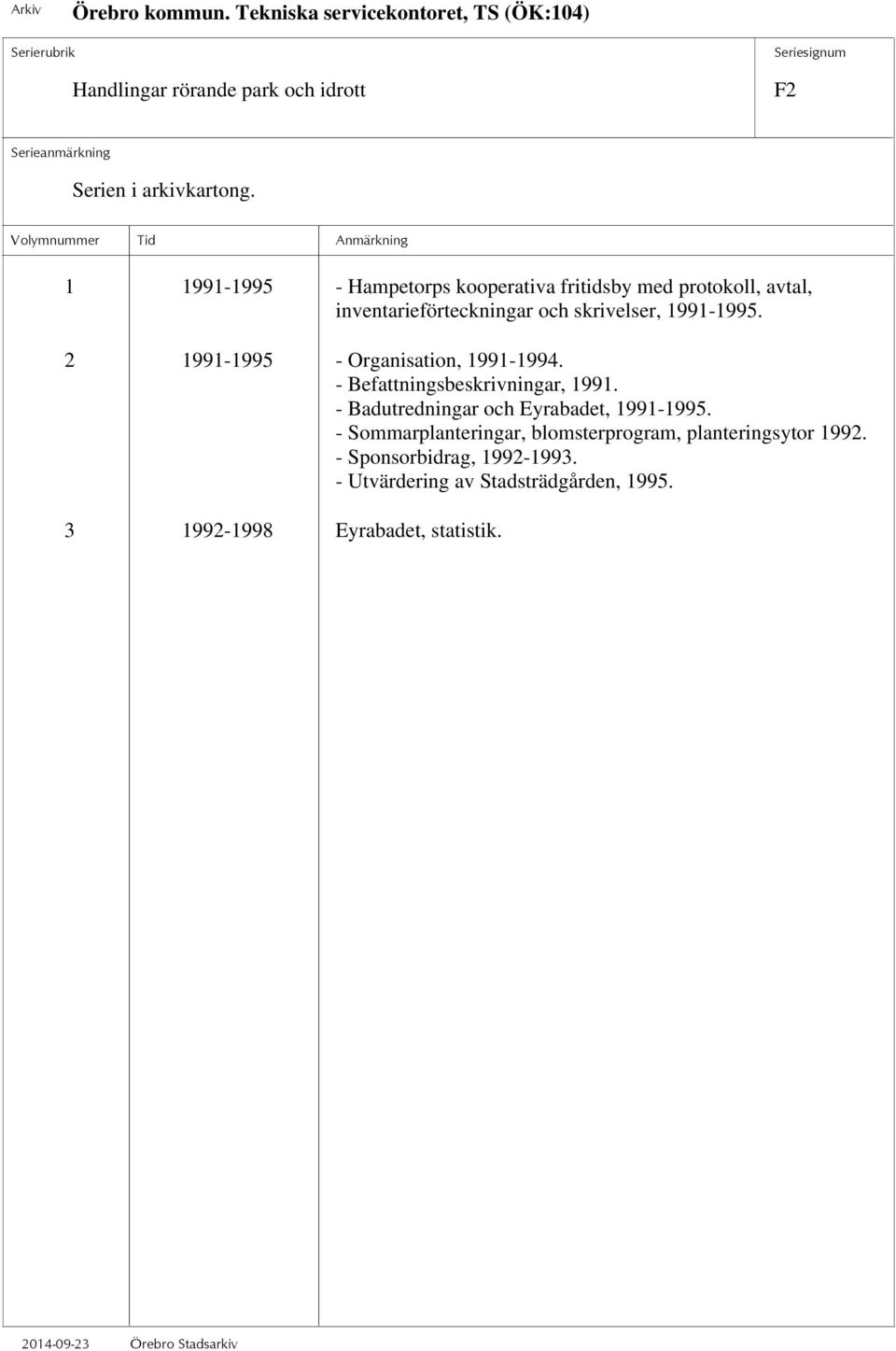 Arkiv Örebro kommun. Tekniska servicekontoret, TS (ÖK:104)

Serierubrik
Handlingar rörande park och idrott

Seriesignum
F2

Serieanmärkning
Serien i arkivkartong.

| Volymnummer | Tid | Anmärkning |
|---|---|---|
| 1 | 1991-1995 | - Hampetorps kooperativa fritidsby med protokoll, avtal, inventarieförteckningar och skrivelser, 1991-1995. |
| 2 | 1991-1995 | - Organisation, 1991-1994. - Befattningsbeskrivningar, 1991. - Badutredningar och Eyrabadet, 1991-1995. - Sommarplanteringar, blomsterprogram, planteringsytor 1992. - Sponsorbidrag, 1992-1993. - Utvärdering av Stadsträdgården, 1995. |
| 3 | 1992-1998 | Eyrabadet, statistik. |

2014-09-23 Örebro Stadsarkiv